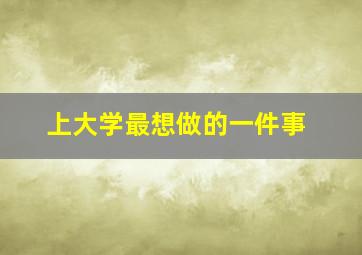 上大学最想做的一件事